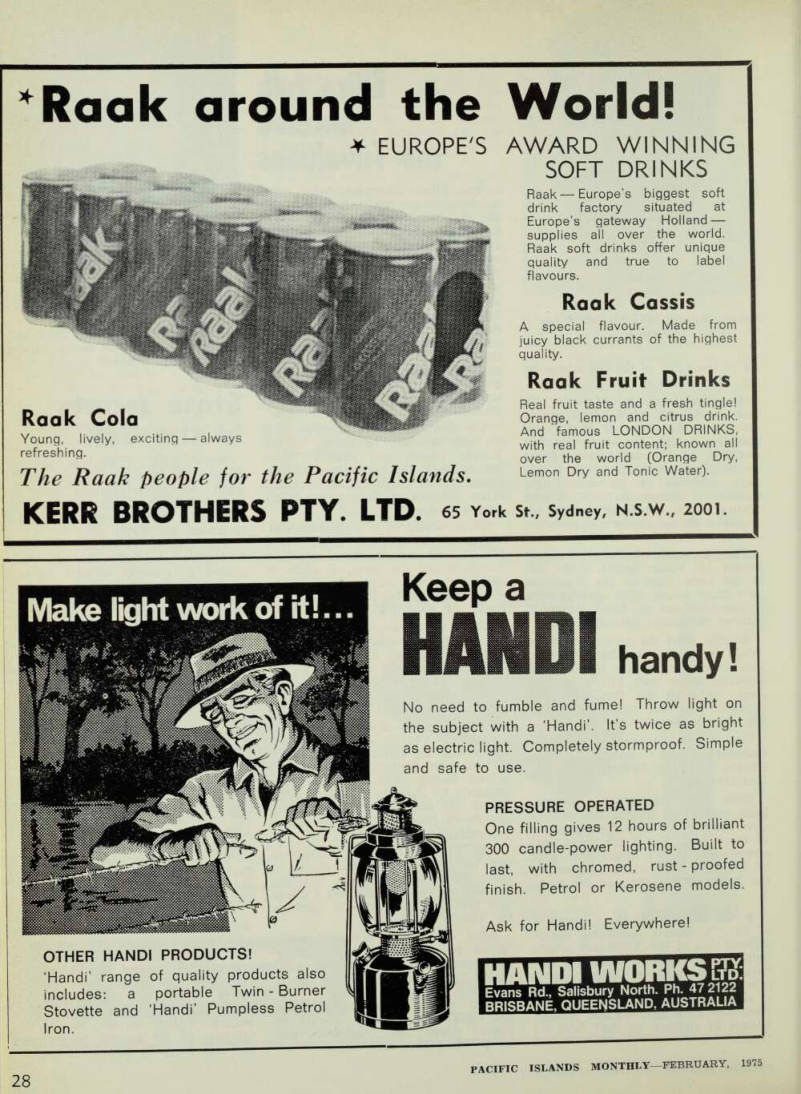 *Raak around the World!

* EUROPE'S AWARD WINNING SOFT DRINKS

Raak — Europe's biggest soft drink factory situated at Europe's gateway Holland — supplies all over the world. Raak soft drinks offer unique quality and true to label flavours.

Raak Cassis

A special flavour. Made from juicy black currants of the highest quality.

Raak Fruit Drinks

Real fruit taste and a fresh tingle! Orange, lemon and citrus drink. And famous LONDON DRINKS, with real fruit content; known all over the world (Orange Dry, Lemon Dry and Tonic Water).

Raak Cola

Young, lively, exciting — always refreshing.

The Raak people for the Pacific Islands.

KERR BROTHERS PTY. LTD. 65 York St., Sydney, N.S.W., 2001.

Make light work of it!...

Keep a HANDI handy!

No need to fumble and fume! Throw light on the subject with a 'Handi'. It's twice as bright as electric light. Completely stormproof. Simple and safe to use.

PRESSURE OPERATED

One filling gives 12 hours of brilliant 300 candle-power lighting. Built to last, with chromed, rust-proofed finish. Petrol or Kerosene models.

Ask for Handi! Everywhere!

OTHER HANDI PRODUCTS!

'Handi' range of quality products also includes: a portable Twin-Burner Stovette and 'Handi' Pumpless Petrol Iron.

HANDI WORKS PTY. LTD.
Evans Rd., Salisbury North. Ph. 47 2122
BRISBANE, QUEENSLAND, AUSTRALIA

28

PACIFIC ISLANDS MONTHLY—FEBRUARY, 1975